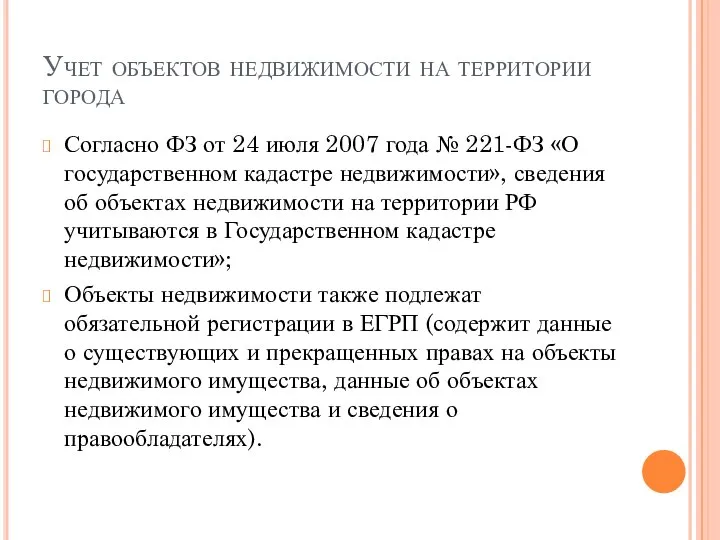 Учет объектов недвижимости на территории города

Согласно ФЗ от 24 июля 2007 года № 221-ФЗ «О государственном кадастре недвижимости», сведения об объектах недвижимости на территории РФ учитываются в Государственном кадастре недвижимости»;

Объекты недвижимости также подлежат обязательной регистрации в ЕГРП (содержит данные о существующих и прекращенных правах на объекты недвижимого имущества, данные об объектах недвижимого имущества и сведения о правообладателях).